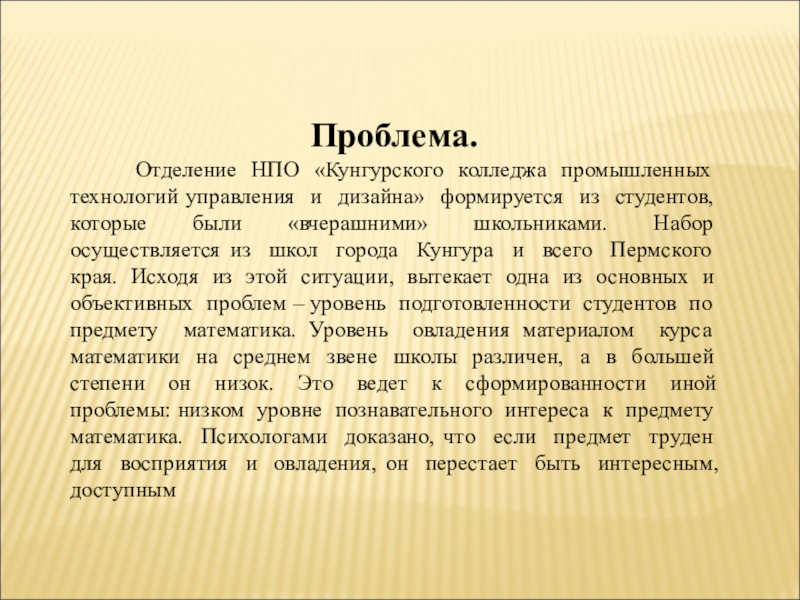 Проблема.

Отделение НПО «Кунгурского колледжа промышленных технологий управления и дизайна» формируется из студентов, которые были «вчерашними» школьниками. Набор осуществляется из школ города Кунгура и всего Пермского края. Исходя из этой ситуации, вытекает одна из основных и объективных проблем – уровень подготовленности студентов по предмету математика. Уровень овладения материалом курса математики на среднем звене школы различен, а в большей степени он низок. Это ведет к сформированности иной проблемы: низком уровне познавательного интереса к предмету математика. Психологами доказано, что если предмет труден для восприятия и овладения, он перестает быть интересным, доступным